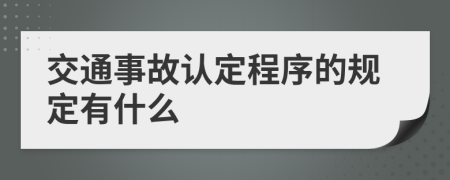 交通事故认定程序的规定有什么